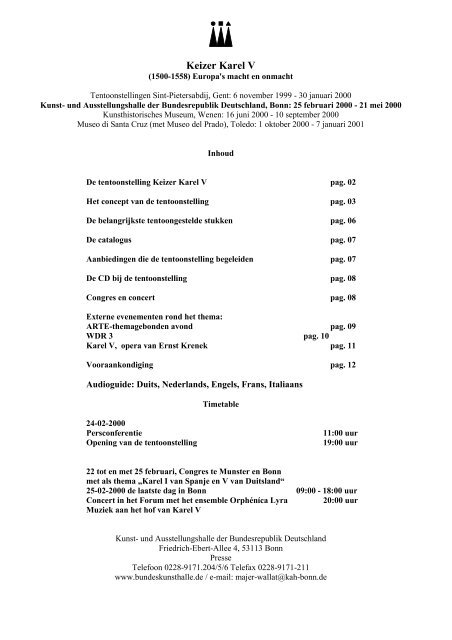 Keizer Karel V
(1500-1558) Europa's macht en onmacht

Tentoonstellingen Sint-Pietersabdij, Gent: 6 november 1999 - 30 januari 2000
Kunst- und Ausstellungshalle der Bundesrepublik Deutschland, Bonn: 25 februari 2000 - 21 mei 2000
Kunsthistorisches Museum, Wenen: 16 juni 2000 - 10 september 2000
Museo di Santa Cruz (met Museo del Prado), Toledo: 1 oktober 2000 - 7 januari 2001

Inhoud

De tentoonstelling Keizer Karel V pag. 02

Het concept van de tentoonstelling pag. 03

De belangrijkste tentoongestelde stukken pag. 06

De catalogus pag. 07

Aanbiedingen die de tentoonstelling begeleiden pag. 07

De CD bij de tentoonstelling pag. 08

Congres en concert pag. 08

Externe evenementen rond het thema:
ARTE-themagebonden avond pag. 09
WDR 3 pag. 10
Karel V, opera van Ernst Krenek pag. 11

Vooraankondiging pag. 12

Audioguide: Duits, Nederlands, Engels, Frans, Italiaans

Timetable

24-02-2000
Persconferentie 11:00 uur
Opening van de tentoonstelling 19:00 uur

22 tot en met 25 februari, Congres te Munster en Bonn
met als thema „Karel I van Spanje en V van Duitsland“
25-02-2000 de laatste dag in Bonn 09:00 - 18:00 uur
Concert in het Forum met het ensemble Orphénica Lyra 20:00 uur
Muziek aan het hof van Karel V

Kunst- und Ausstellungshalle der Bundesrepublik Deutschland
Friedrich-Ebert-Allee 4, 53113 Bonn
Presse
Telefoon 0228-9171.204/5/6 Telefax 0228-9171-211
www.bundeskunsthalle.de / e-mail: majer-wallat@kah-bonn.de